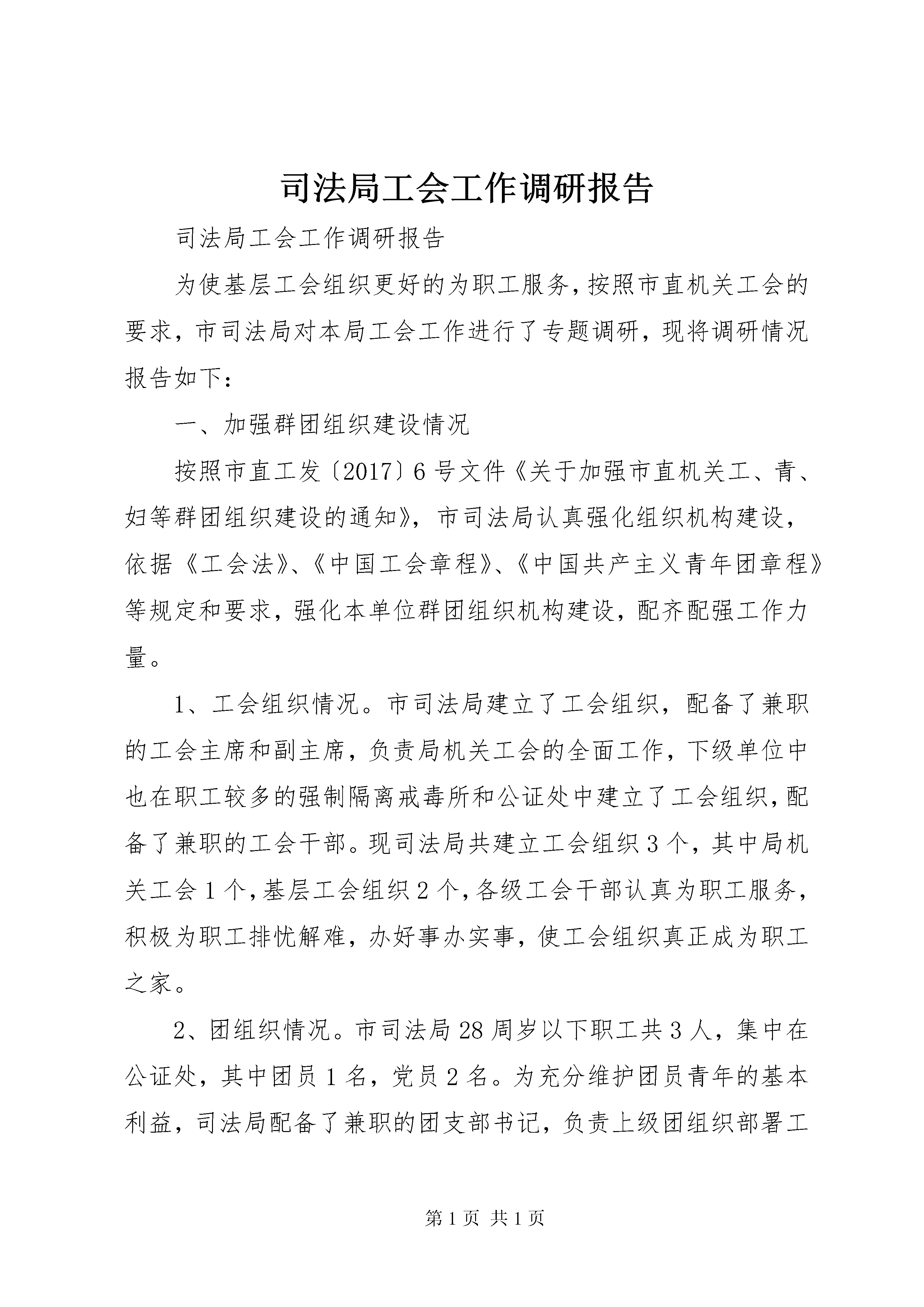 司法局工会工作调研报告

司法局工会工作调研报告

为使基层工会组织更好的为职工服务，按照市直机关工会的要求，市司法局对本局工会工作进行了专题调研，现将调研情况报告如下：

一、加强群团组织建设情况

按照市直工发〔2017〕6号文件《关于加强市直机关工、青、妇等群团组织建设的通知》，市司法局认真强化组织机构建设，依据《工会法》、《中国工会章程》、《中国共产主义青年团章程》等规定和要求，强化本单位群团组织机构建设，配齐配强工作力量。

1、工会组织情况。市司法局建立了工会组织，配备了兼职的工会主席和副主席，负责局机关工会的全面工作，下级单位中也在职工较多的强制隔离戒毒所和公证处中建立了工会组织，配备了兼职的工会干部。现司法局共建立工会组织3个，其中局机关工会1个，基层工会组织2个，各级工会干部认真为职工服务，积极为职工排忧解难，办好事办实事，使工会组织真正成为职工之家。

2、团组织情况。市司法局28周岁以下职工共3人，集中在公证处，其中团员1名，党员2名。为充分维护团员青年的基本利益，司法局配备了兼职的团支部书记，负责上级团组织部署工

第1页 共1页